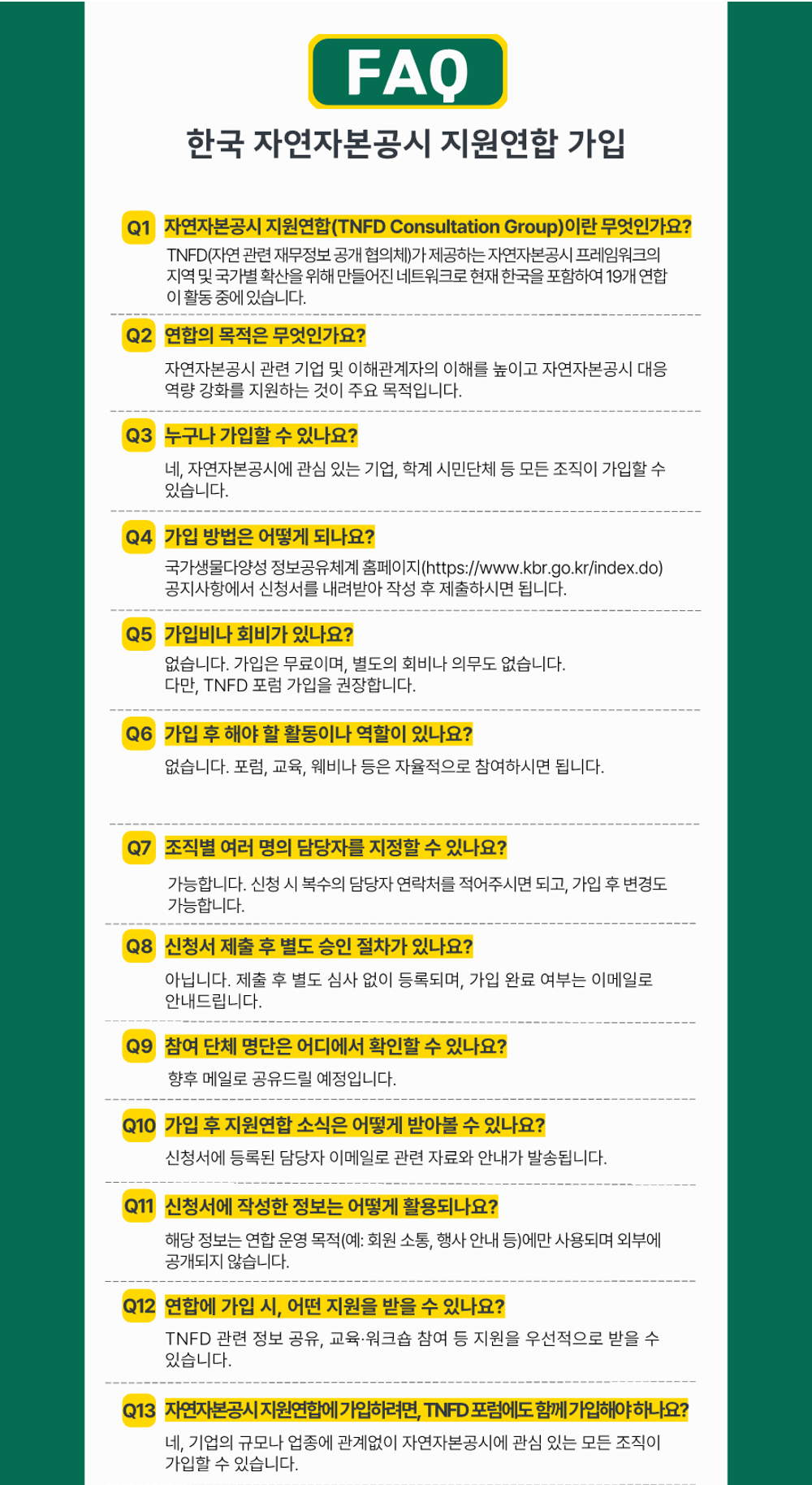 FAQ

한국 자연자본공시 지원연합 가입

Q1 자연자본공시 지원연합(TNFD Consultation Group)이란 무엇인가요?

TNFD(자연 관련 재무정보 공개 협의체)가 제공하는 자연자본공시 프레임워크의 지역 및 국가별 확산을 위해 만들어진 네트워크로 현재 한국을 포함하여 19개 연합이 활동 중에 있습니다.

Q2 연합의 목적은 무엇인가요?

자연자본공시 관련 기업 및 이해관계자의 이해를 높이고 자연자본공시 대응 역량 강화를 지원하는 것이 주요 목적입니다.

Q3 누구나 가입할 수 있나요?

네, 자연자본공시에 관심 있는 기업, 학계 시민단체 등 모든 조직이 가입할 수 있습니다.

Q4 가입 방법은 어떻게 되나요?

국가생물다양성 정보공유체계 홈페이지(https://www.kbr.go.kr/index.do) 공지사항에서 신청서를 내려받아 작성 후 제출하시면 됩니다.

Q5 가입비나 회비가 있나요?

없습니다. 가입은 무료이며, 별도의 회비나 의무도 없습니다.
다만, TNFD 포럼 가입을 권장합니다.

Q6 가입 후 해야 할 활동이나 역할이 있나요?

없습니다. 포럼, 교육, 웨비나 등은 자율적으로 참여하시면 됩니다.

Q7 조직별 여러 명의 담당자를 지정할 수 있나요?

가능합니다. 신청 시 복수의 담당자 연락처를 적어주시면 되고, 가입 후 변경도 가능합니다.

Q8 신청서 제출 후 별도 승인 절차가 있나요?

아닙니다. 제출 후 별도 심사 없이 등록되며, 가입 완료 여부는 이메일로 안내드립니다.

Q9 참여 단체 명단은 어디에서 확인할 수 있나요?

향후 메일로 공유드릴 예정입니다.

Q10 가입 후 지원연합 소식은 어떻게 받아볼 수 있나요?

신청서에 등록된 담당자 이메일로 관련 자료와 안내가 발송됩니다.

Q11 신청서에 작성한 정보는 어떻게 활용되나요?

해당 정보는 연합 운영 목적(예: 회원 소통, 행사 안내 등)에만 사용되며 외부에 공개되지 않습니다.

Q12 연합에 가입 시, 어떤 지원을 받을 수 있나요?

TNFD 관련 정보 공유, 교육·워크숍 참여 등 지원을 우선적으로 받을 수 있습니다.

Q13 자연자본공시 지원연합에 가입하려면, TNFD 포럼에도 함께 가입해야 하나요?

네, 기업의 규모나 업종에 관계없이 자연자본공시에 관심 있는 모든 조직이 가입할 수 있습니다.